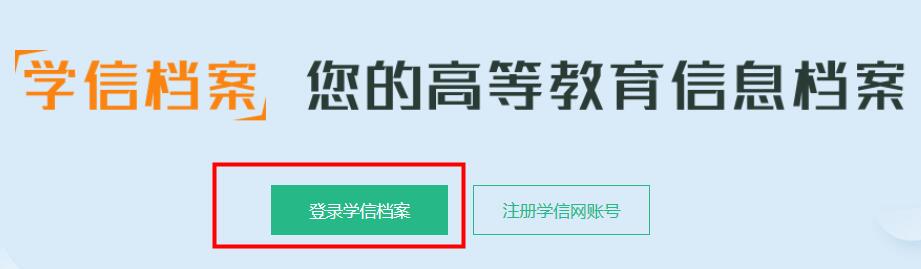 学信档案 您的高等教育信息档案

登录学信档案

注册学信网账号